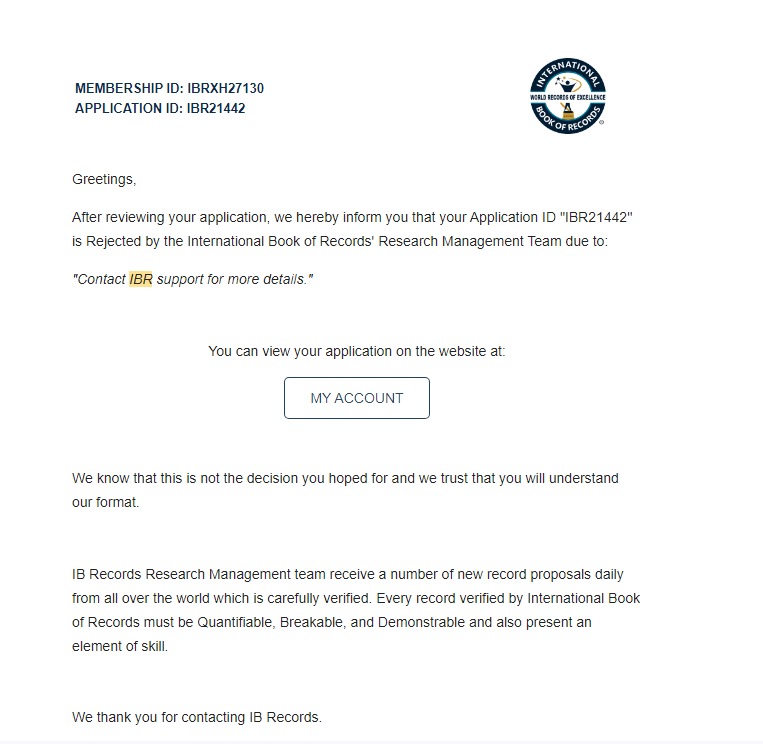 MEMBERSHIP ID: IBRXH27130
APPLICATION ID: IBR21442

INTERNATIONAL
WORLD RECORDS OF EXCELLENCE
BOOK OF RECORDS

Greetings,

After reviewing your application, we hereby inform you that your Application ID "IBR21442" is Rejected by the International Book of Records' Research Management Team due to:

"Contact IBR support for more details."

You can view your application on the website at:

MY ACCOUNT

We know that this is not the decision you hoped for and we trust that you will understand our format.

IB Records Research Management team receive a number of new record proposals daily from all over the world which is carefully verified. Every record verified by International Book of Records must be Quantifiable, Breakable, and Demonstrable and also present an element of skill.

We thank you for contacting IB Records.